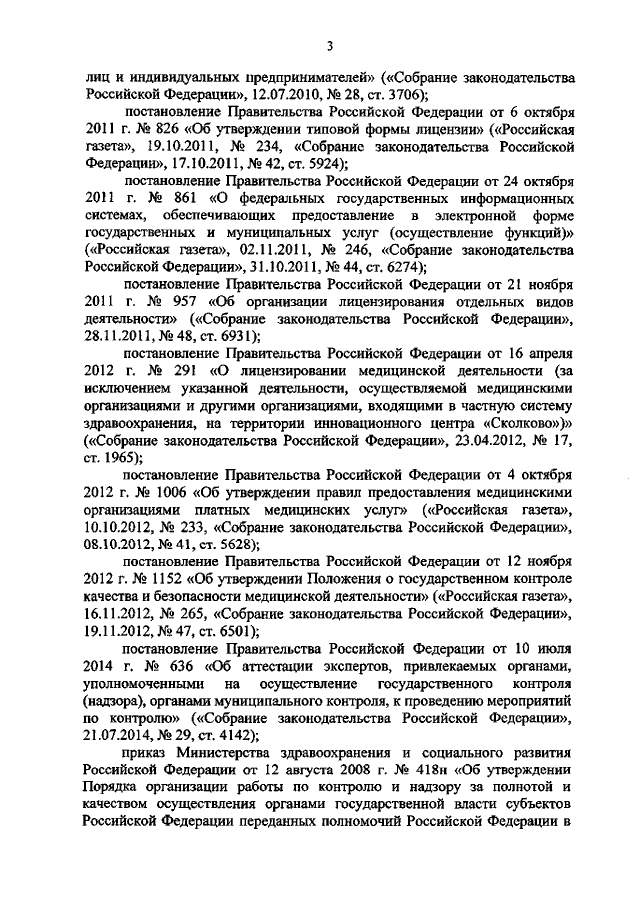 3

лиц и индивидуальных предпринимателей» («Собрание законодательства Российской Федерации», 12.07.2010, № 28, ст. 3706);

постановление Правительства Российской Федерации от 6 октября 2011 г. № 826 «Об утверждении типовой формы лицензии» («Российская газета», 19.10.2011, № 234, «Собрание законодательства Российской Федерации», 17.10.2011, № 42, ст. 5924);

постановление Правительства Российской Федерации от 24 октября 2011 г. № 861 «О федеральных государственных информационных системах, обеспечивающих предоставление в электронной форме государственных и муниципальных услуг (осуществление функций)» («Российская газета», 02.11.2011, № 246, «Собрание законодательства Российской Федерации», 31.10.2011, № 44, ст. 6274);

постановление Правительства Российской Федерации от 21 ноября 2011 г. № 957 «Об организации лицензирования отдельных видов деятельности» («Собрание законодательства Российской Федерации», 28.11.2011, № 48, ст. 6931);

постановление Правительства Российской Федерации от 16 апреля 2012 г. № 291 «О лицензировании медицинской деятельности (за исключением указанной деятельности, осуществляемой медицинскими организациями и другими организациями, входящими в частную систему здравоохранения, на территории инновационного центра «Сколково»)» («Собрание законодательства Российской Федерации», 23.04.2012, № 17, ст. 1965);

постановление Правительства Российской Федерации от 4 октября 2012 г. № 1006 «Об утверждении правил предоставления медицинскими организациями платных медицинских услуг» («Российская газета», 10.10.2012, № 233, «Собрание законодательства Российской Федерации», 08.10.2012, № 41, ст. 5628);

постановление Правительства Российской Федерации от 12 ноября 2012 г. № 1152 «Об утверждении Положения о государственном контроле качества и безопасности медицинской деятельности» («Российская газета», 16.11.2012, № 265, «Собрание законодательства Российской Федерации», 19.11.2012, № 47, ст. 6501);

постановление Правительства Российской Федерации от 10 июля 2014 г. № 636 «Об аттестации экспертов, привлекаемых органами, уполномоченными на осуществление государственного контроля (надзора), органами муниципального контроля, к проведению мероприятий по контролю» («Собрание законодательства Российской Федерации», 21.07.2014, № 29, ст. 4142);

приказ Министерства здравоохранения и социального развития Российской Федерации от 12 августа 2008 г. № 418н «Об утверждении Порядка организации работы по контролю и надзору за полнотой и качеством осуществления органами государственной власти субъектов Российской Федерации переданных полномочий Российской Федерации в